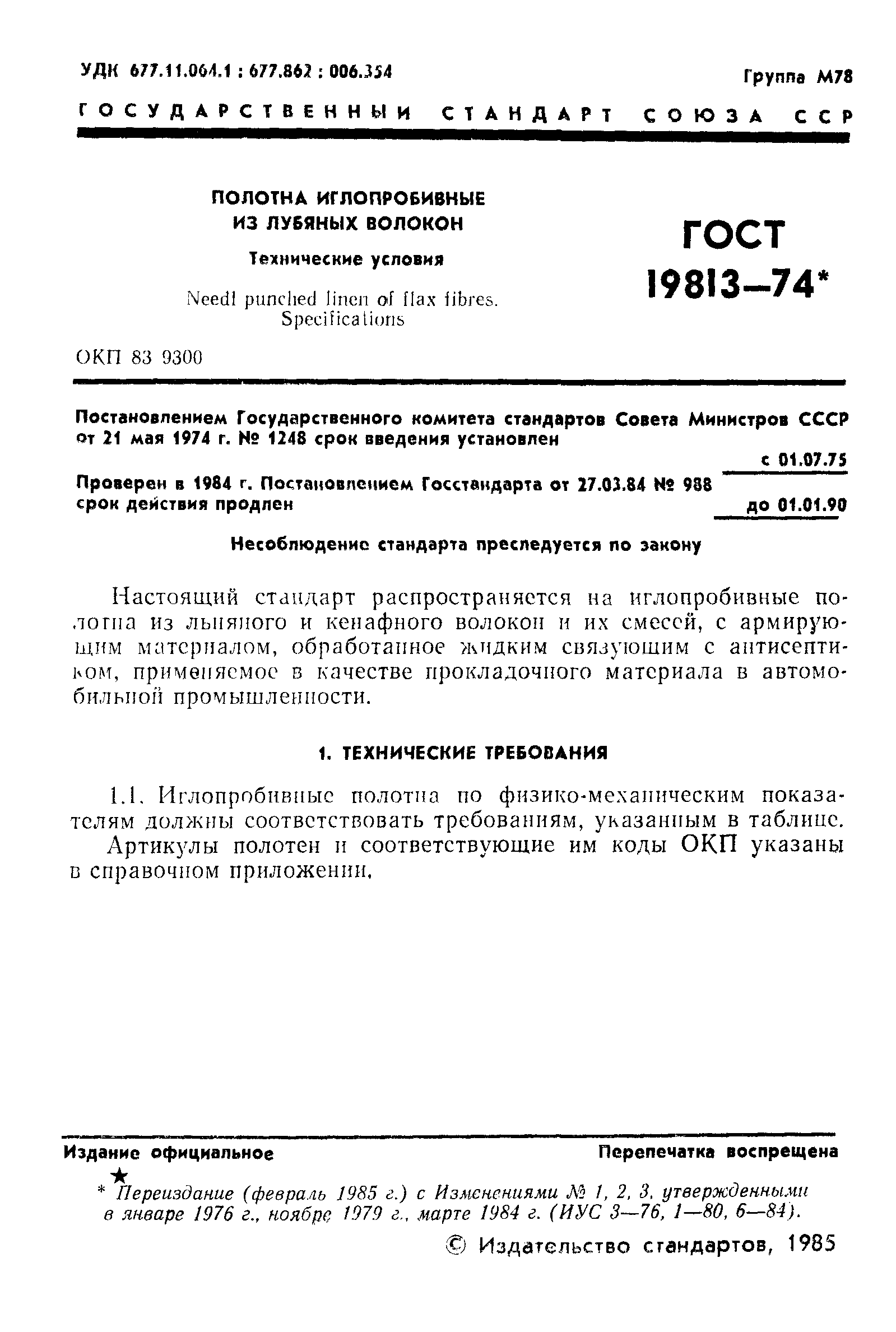 УДК 677.11.064.1 : 677.862 : 006.354

Группа М78

ГОСУДАРСТВЕННЫЙ СТАНДАРТ СОЮЗА ССР

ПОЛОТНА ИГЛОПРОБИВНЫЕ ИЗ ЛУБЯНЫХ ВОЛОКОН

Технические условия

Needl punched linen of flax fibres. Specifications

ГОСТ 19813—74*

ОКП 83 9300

Постановлением Государственного комитета стандартов Совета Министров СССР от 21 мая 1974 г. № 1248 срок введения установлен

с 01.07.75

Проверен в 1984 г. Постановлением Госстандарта от 27.03.84 № 988 срок действия продлен

до 01.01.90

Несоблюдение стандарта преследуется по закону

Настоящий стандарт распространяется на иглопробивные полотна из льняного и кенафного волокон и их смесей, с армирующим материалом, обработанное жидким связующим с антисептиком, применяемое в качестве прокладочного материала в автомобильной промышленности.

1. ТЕХНИЧЕСКИЕ ТРЕБОВАНИЯ

1.1. Иглопробивные полотна по физико-механическим показателям должны соответствовать требованиям, указанным в таблице.

Артикулы полотен и соответствующие им коды ОКП указаны в справочном приложении.

Издание официальное

Перепечатка воспрещена

★

* Переиздание (февраль 1985 г.) с Изменениями № 1, 2, 3, утвержденными в январе 1976 г., ноябре 1979 г., марте 1984 г. (ИУС 3—76, 1—80, 6—84).

© Издательство стандартов, 1985